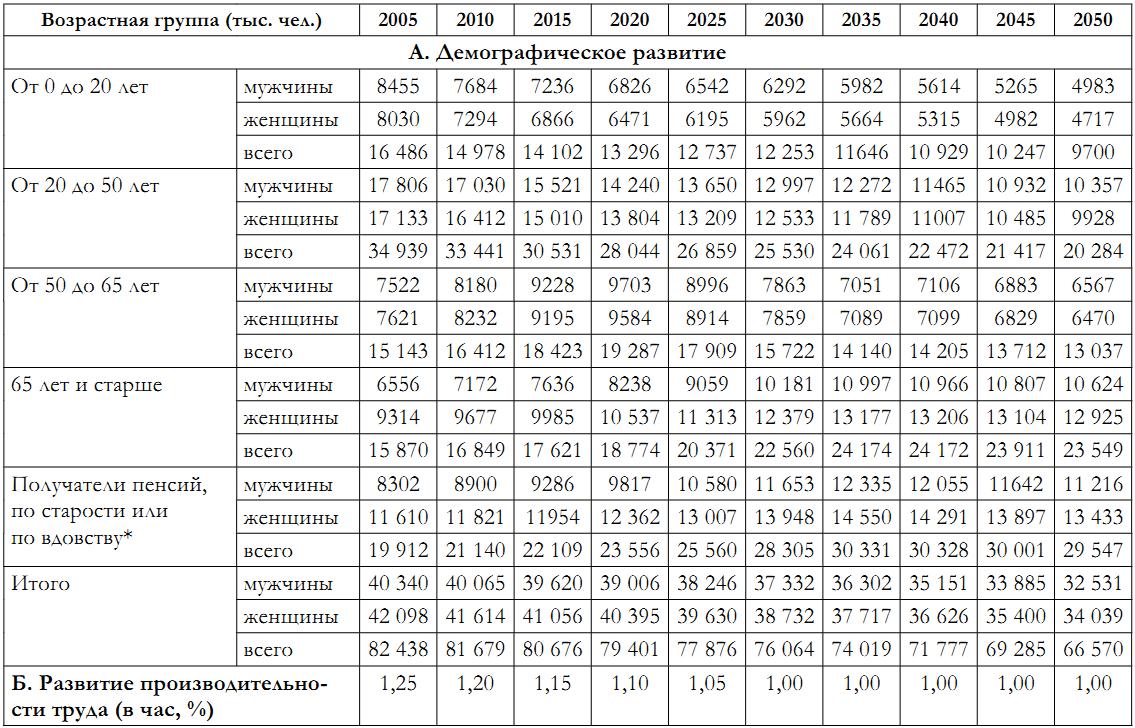 | Возрастная группа (тыс. чел.) | | 2005 | 2010 | 2015 | 2020 | 2025 | 2030 | 2035 | 2040 | 2045 | 2050 |
|---|---|---|---|---|---|---|---|---|---|---|---|
| А. Демографическое развитие | | | | | | | | | | | |
| От 0 до 20 лет | мужчины | 8455 | 7684 | 7236 | 6826 | 6542 | 6292 | 5982 | 5614 | 5265 | 4983 |
| | женщины | 8030 | 7294 | 6866 | 6471 | 6195 | 5962 | 5664 | 5315 | 4982 | 4717 |
| | всего | 16 486 | 14 978 | 14 102 | 13 296 | 12 737 | 12 253 | 11646 | 10 929 | 10 247 | 9700 |
| От 20 до 50 лет | мужчины | 17 806 | 17 030 | 15 521 | 14 240 | 13 650 | 12 997 | 12 272 | 11465 | 10 932 | 10 357 |
| | женщины | 17 133 | 16 412 | 15 010 | 13 804 | 13 209 | 12 533 | 11 789 | 11007 | 10 485 | 9928 |
| | всего | 34 939 | 33 441 | 30 531 | 28 044 | 26 859 | 25 530 | 24 061 | 22 472 | 21 417 | 20 284 |
| От 50 до 65 лет | мужчины | 7522 | 8180 | 9228 | 9703 | 8996 | 7863 | 7051 | 7106 | 6883 | 6567 |
| | женщины | 7621 | 8232 | 9195 | 9584 | 8914 | 7859 | 7089 | 7099 | 6829 | 6470 |
| | всего | 15 143 | 16 412 | 18 423 | 19 287 | 17 909 | 15 722 | 14 140 | 14 205 | 13 712 | 13 037 |
| 65 лет и старше | мужчины | 6556 | 7172 | 7636 | 8238 | 9059 | 10 181 | 10 997 | 10 966 | 10 807 | 10 624 |
| | женщины | 9314 | 9677 | 9985 | 10 537 | 11 313 | 12 379 | 13 177 | 13 206 | 13 104 | 12 925 |
| | всего | 15 870 | 16 849 | 17 621 | 18 774 | 20 371 | 22 560 | 24 174 | 24 172 | 23 911 | 23 549 |
| Получатели пенсий, по старости или по вдовству* | мужчины | 8302 | 8900 | 9286 | 9817 | 10 580 | 11 653 | 12 335 | 12 055 | 11642 | 11 216 |
| | женщины | 11 610 | 11 821 | 11954 | 12 362 | 13 007 | 13 948 | 14 550 | 14 291 | 13 897 | 13 433 |
| | всего | 19 912 | 21 140 | 22 109 | 23 556 | 25 560 | 28 305 | 30 331 | 30 328 | 30 001 | 29 547 |
| Итого | мужчины | 40 340 | 40 065 | 39 620 | 39 006 | 38 246 | 37 332 | 36 302 | 35 151 | 33 885 | 32 531 |
| | женщины | 42 098 | 41 614 | 41 056 | 40 395 | 39 630 | 38 732 | 37 717 | 36 626 | 35 400 | 34 039 |
| | всего | 82 438 | 81 679 | 80 676 | 79 401 | 77 876 | 76 064 | 74 019 | 71 777 | 69 285 | 66 570 |
| Б. Развитие производительности труда (в час, %) | | 1,25 | 1,20 | 1,15 | 1,10 | 1,05 | 1,00 | 1,00 | 1,00 | 1,00 | 1,00 |